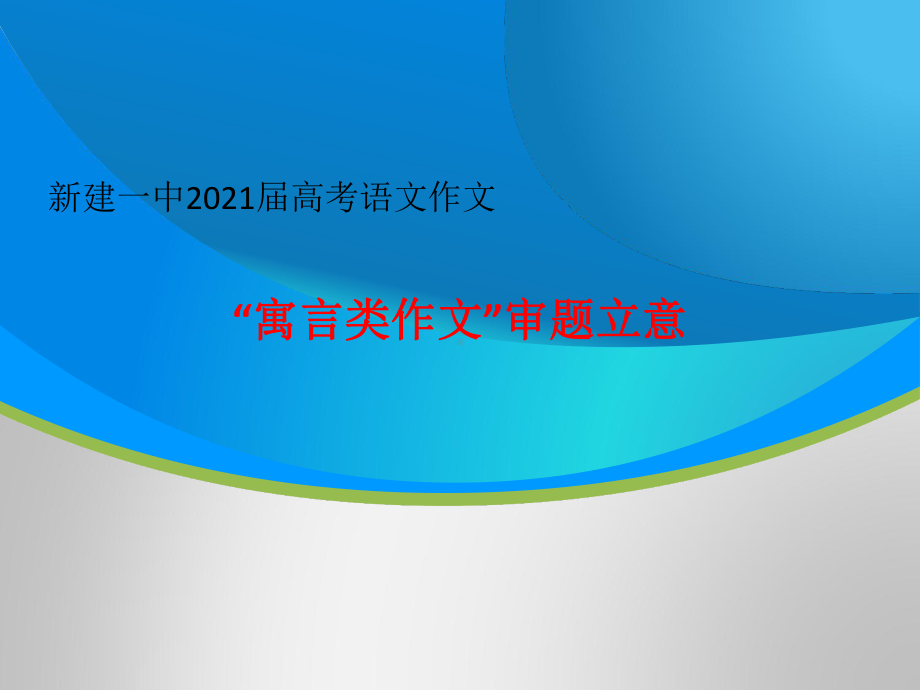 新建一中2021届高考语文作文

“寓言类作文”审题立意